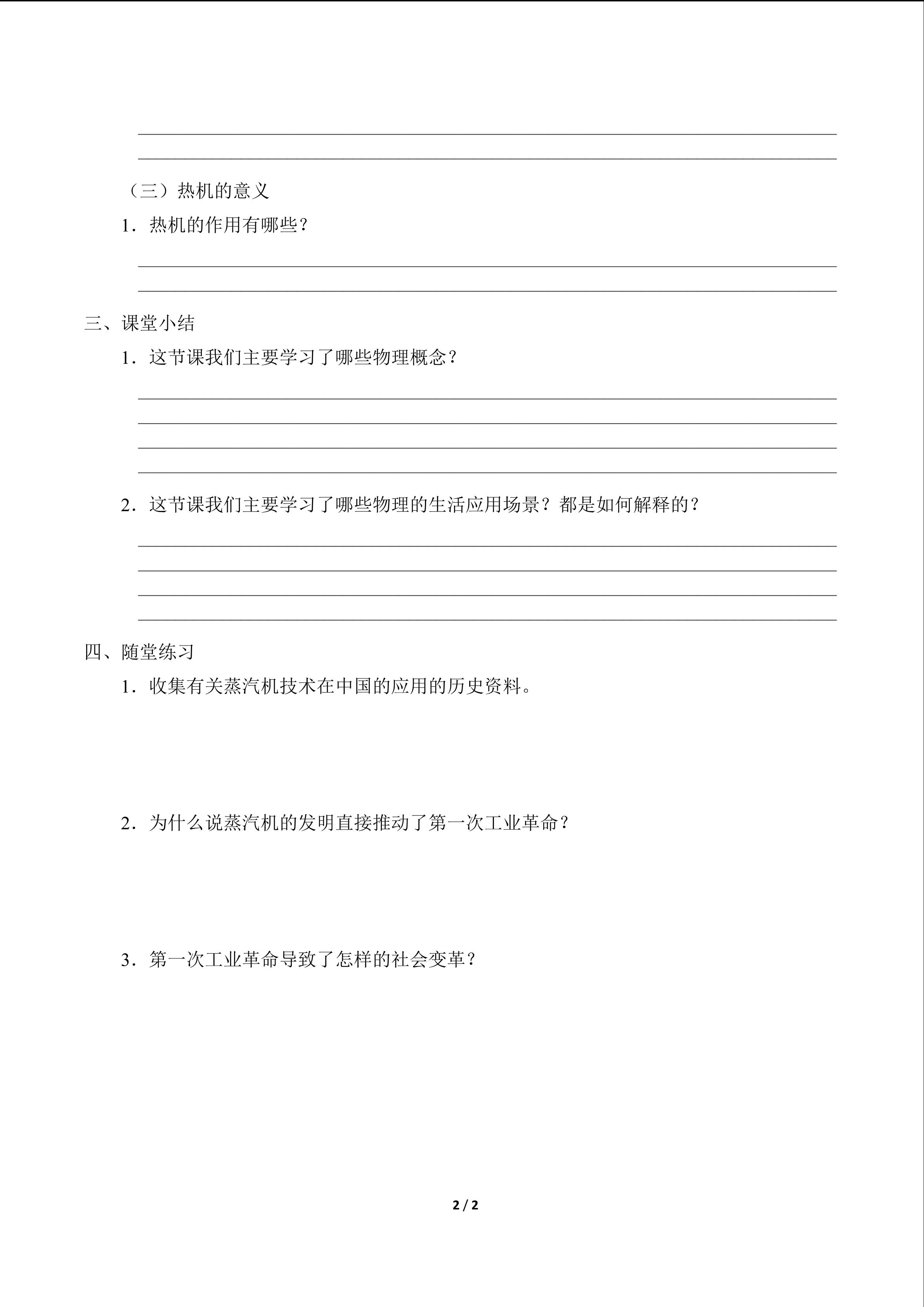 （三）热机的意义

1．热机的作用有哪些？

三、课堂小结

1．这节课我们主要学习了哪些物理概念？

2．这节课我们主要学习了哪些物理的生活应用场景？都是如何解释的？

四、随堂练习

1．收集有关蒸汽机技术在中国的应用的历史资料。

2．为什么说蒸汽机的发明直接推动了第一次工业革命？

3．第一次工业革命导致了怎样的社会变革？

2 / 2